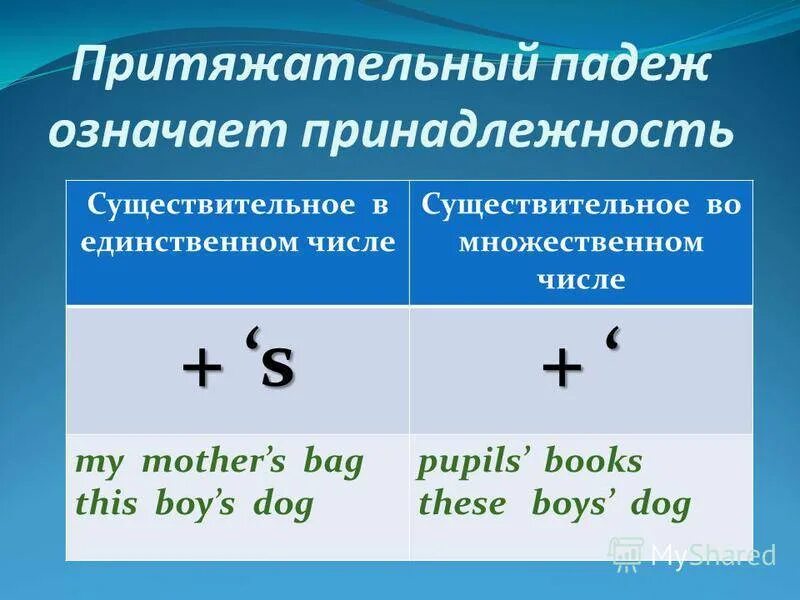 Притяжательный падеж означает принадлежность

| Существительное в единственном числе | Существительное во множественном числе |
|---|---|
| + ‘s | + ‘ |
| my mother’s bag this boy’s dog | pupils’ books these boys’ dog |

MyShared